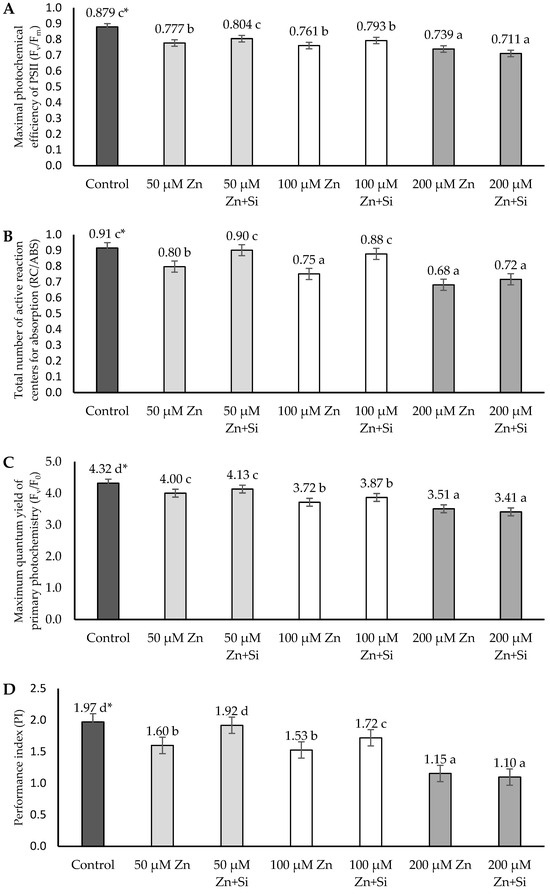 A

Maximal photochemical efficiency of PSII ($F_v/F_m$)

1.0
0.9
0.8
0.7
0.6
0.5
0.4
0.3
0.2
0.1
0.0

0.879 c*
0.777 b
0.804 c
0.761 b
0.793 b
0.739 a
0.711 a

Control
50 μM Zn
50 μM Zn+Si
100 μM Zn
100 μM Zn+Si
200 μM Zn
200 μM Zn+Si

B

Total number of active reaction centers for absorption (RC/ABS)

1.0
0.9
0.8
0.7
0.6
0.5
0.4
0.3
0.2
0.1
0.0

0.91 c*
0.80 b
0.90 c
0.75 a
0.88 c
0.68 a
0.72 a

Control
50 μM Zn
50 μM Zn+Si
100 μM Zn
100 μM Zn+Si
200 μM Zn
200 μM Zn+Si

C

Maximum quantum yield of primary photochemistry ($F_v/F_0$)

5.0
4.0
3.0
2.0
1.0
0.0

4.32 d*
4.00 c
4.13 c
3.72 b
3.87 b
3.51 a
3.41 a

Control
50 μM Zn
50 μM Zn+Si
100 μM Zn
100 μM Zn+Si
200 μM Zn
200 μM Zn+Si

D

Performance index (PI)

2.5
2.0
1.5
1.0
0.5
0.0

1.97 d*
1.60 b
1.92 d
1.53 b
1.72 c
1.15 a
1.10 a

Control
50 μM Zn
50 μM Zn+Si
100 μM Zn
100 μM Zn+Si
200 μM Zn
200 μM Zn+Si